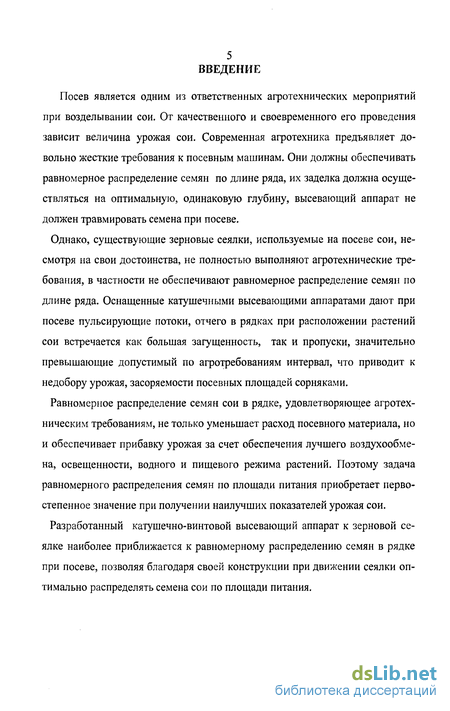 5
ВВЕДЕНИЕ

Посев является одним из ответственных агротехнических мероприятий при возделывании сои. От качественного и своевременного его проведения зависит величина урожая сои. Современная агротехника предъявляет довольно жесткие требования к посевным машинам. Они должны обеспечивать равномерное распределение семян по длине ряда, их заделка должна осуществляться на оптимальную, одинаковую глубину, высевающий аппарат не должен травмировать семена при посеве.

Однако, существующие зерновые сеялки, используемые на посеве сои, несмотря на свои достоинства, не полностью выполняют агротехнические требования, в частности не обеспечивают равномерное распределение семян по длине ряда. Оснащенные катушечными высевающими аппаратами дают при посеве пульсирующие потоки, отчего в рядках при расположении растений сои встречается как большая загущенность, так и пропуски, значительно превышающие допустимый по агротребованиям интервал, что приводит к недобору урожая, засоряемости посевных площадей сорняками.

Равномерное распределение семян сои в рядке, удовлетворяющее агротехническим требованиям, не только уменьшает расход посевного материала, но и обеспечивает прибавку урожая за счет обеспечения лучшего воздухообмена, освещенности, водного и пищевого режима растений. Поэтому задача равномерного распределения семян по площади питания приобретает первостепенное значение при получении наилучших показателей урожая сои.

Разработанный катушечно-винтовой высевающий аппарат к зерновой сеялке наиболее приближается к равномерному распределению семян в рядке при посеве, позволяя благодаря своей конструкции при движении сеялки оптимально распределять семена сои по площади питания.

dsLib.net
библиотека диссертаций